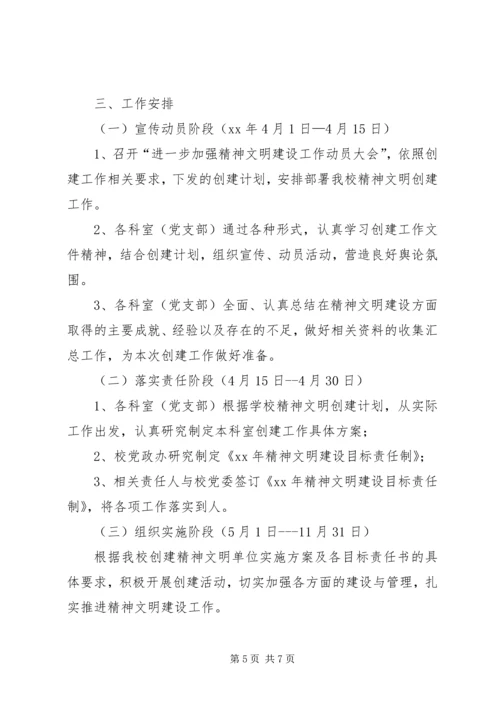 三、工作安排

（一）宣传动员阶段（xx 年 4 月 1 日—4 月 15 日）

1、召开“进一步加强精神文明建设工作动员大会”，依照创建工作相关要求，下发的创建计划，安排部署我校精神文明创建工作。

2、各科室（党支部）通过各种形式，认真学习创建工作文件精神，结合创建计划，组织宣传、动员活动，营造良好舆论氛围。

3、各科室（党支部）全面、认真总结在精神文明建设方面取得的主要成就、经验以及存在的不足，做好相关资料的收集汇总工作，为本次创建工作做好准备。

（二）落实责任阶段（4 月 15 日--4 月 30 日）

1、各科室（党支部）根据学校精神文明创建计划，从实际工作出发，认真研究制定本科室创建工作具体方案；

2、校党政办研究制定《xx 年精神文明建设目标责任制》；

3、相关责任人与校党委签订《xx 年精神文明建设目标责任制》，将各项工作落实到人。

（三）组织实施阶段（5 月 1 日---11 月 31 日）

根据我校创建精神文明单位实施方案及各目标责任书的具体要求，积极开展创建活动，切实加强各方面的建设与管理，扎实推进精神文明建设工作。

第 5 页 共 7 页